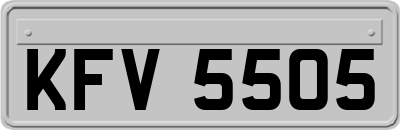 KFV 5505